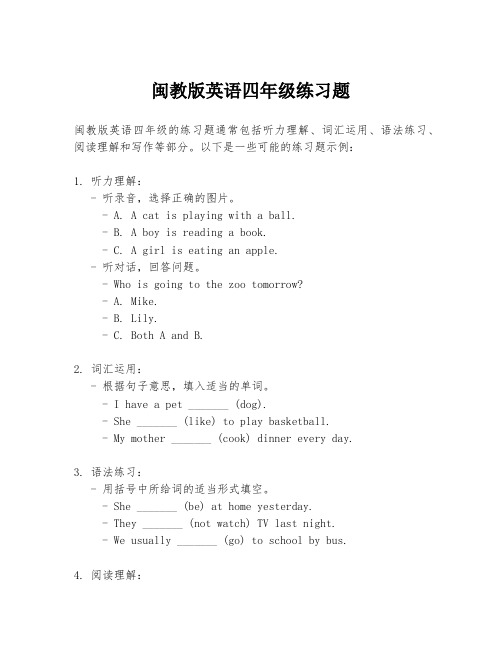 闽教版英语四年级练习题

闽教版英语四年级的练习题通常包括听力理解、词汇运用、语法练习、阅读理解和写作等部分。以下是一些可能的练习题示例：

1. 听力理解：
- 听录音，选择正确的图片。
- A. A cat is playing with a ball.
- B. A boy is reading a book.
- C. A girl is eating an apple.
- 听对话，回答问题。
- Who is going to the zoo tomorrow?
- A. Mike.
- B. Lily.
- C. Both A and B.

2. 词汇运用：
- 根据句子意思，填入适当的单词。
- I have a pet _______ (dog).
- She _______ (like) to play basketball.
- My mother _______ (cook) dinner every day.

3. 语法练习：
- 用括号中所给词的适当形式填空。
- She _______ (be) at home yesterday.
- They _______ (not watch) TV last night.
- We usually _______ (go) to school by bus.

4. 阅读理解：